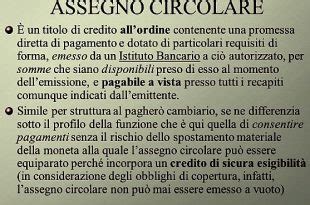 ASSEGNO CIRCOLARE

È un titolo di credito all'ordine contenente una promessa diretta di pagamento e dotato di particolari requisiti di forma, emesso da un Istituto Bancario a ciò autorizzato, per somme che siano disponibili preso di esso al momento dell'emissione, e pagabile a vista presso tutti i recapiti comunque indicati dall'emittente.

Simile per struttura al pagherò cambiario, se ne differenzia sotto il profilo della funzione che è qui quella di consentire pagamenti senza il rischio dello spostamento materiale della moneta alla quale l'assegno circolare può essere equiparato perché incorpora un credito di sicura esigibilità (in considerazione degli obblighi di copertura, infatti, l'assegno circolare non può mai essere emesso a vuoto)